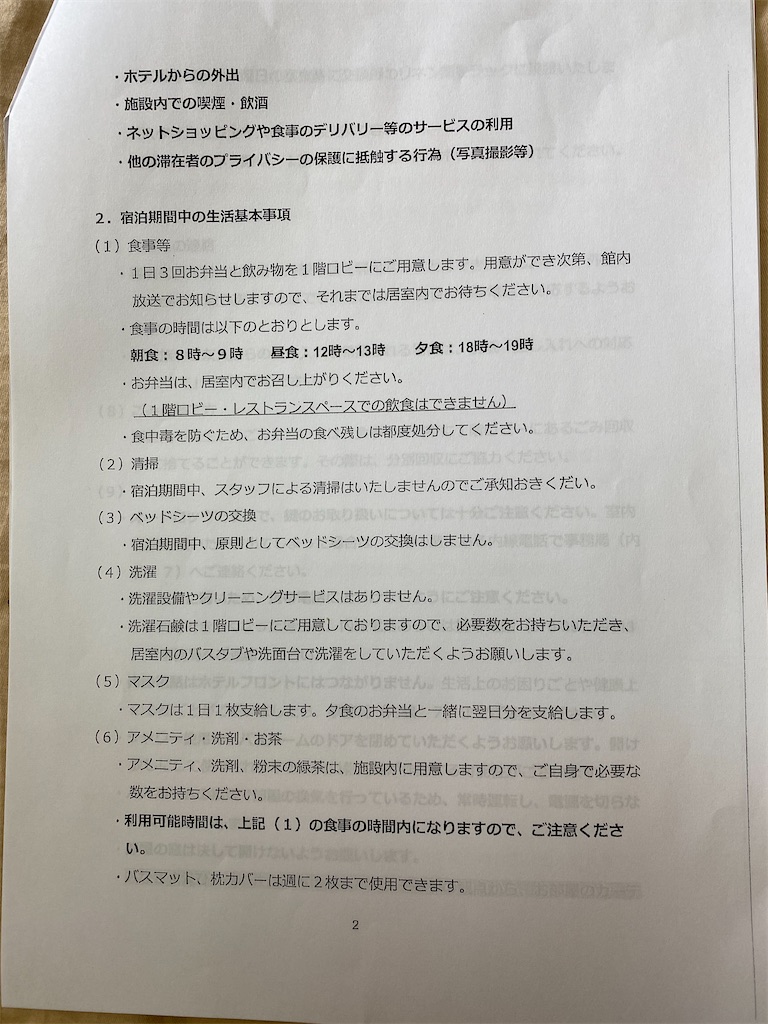 ・ホテルからの外出
・施設内での喫煙・飲酒
・ネットショッピングや食事のデリバリー等のサービスの利用
・他の滞在者のプライバシーの保護に抵触する行為（写真撮影等）

２．宿泊期間中の生活基本事項
（１）食事等
・１日３回お弁当と飲み物を１階ロビーにご用意します。用意ができ次第、館内放送でお知らせしますので、それまでは居室内でお待ちください。
・食事の時間は以下のとおりとします。
朝食：８時～９時　昼食：12時～13時　夕食：18時～19時
・お弁当は、居室内でお召し上がりください。
（１階ロビー・レストランスペースでの飲食はできません）
・食中毒を防ぐため、お弁当の食べ残しは都度処分してください。
（２）清掃
・宿泊期間中、スタッフによる清掃はいたしませんのでご承知おきください。
（３）ベッドシーツの交換
・宿泊期間中、原則としてベッドシーツの交換はしません。
（４）洗濯
・洗濯設備やクリーニングサービスはありません。
・洗濯石鹸は１階ロビーにご用意しておりますので、必要数をお持ちいただき、居室内のバスタブや洗面台で洗濯をしていただくようお願いします。
（５）マスク
・マスクは１日１枚支給します。夕食のお弁当と一緒に翌日分を支給します。
（６）アメニティ・洗剤・お茶
・アメニティ、洗剤、粉末の緑茶は、施設内に用意しますので、ご自身で必要な数をお持ちください。
・利用可能時間は、上記（１）の食事の時間内になりますので、ご注意ください。
・バスマット、枕カバーは週に２枚まで使用できます。

2